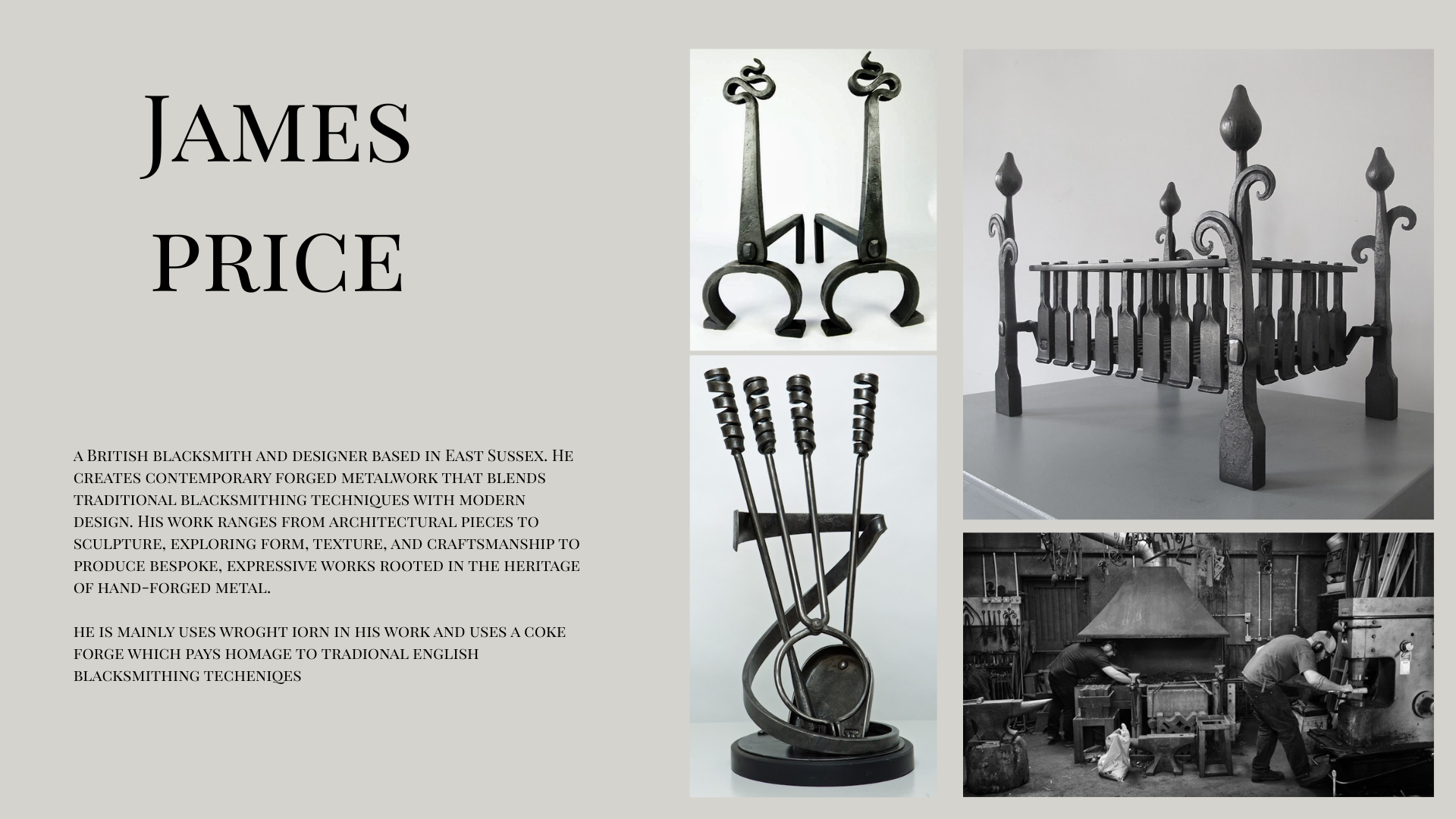 James
price

a British blacksmith and designer based in East Sussex. He creates contemporary forged metalwork that blends traditional blacksmithing techniques with modern design. His work ranges from architectural pieces to sculpture, exploring form, texture, and craftsmanship to produce bespoke, expressive works rooted in the heritage of hand-forged metal.

he is mainly uses wroght iorn in his work and uses a coke forge which pays homage to tradional english blacksmithing techeniqes